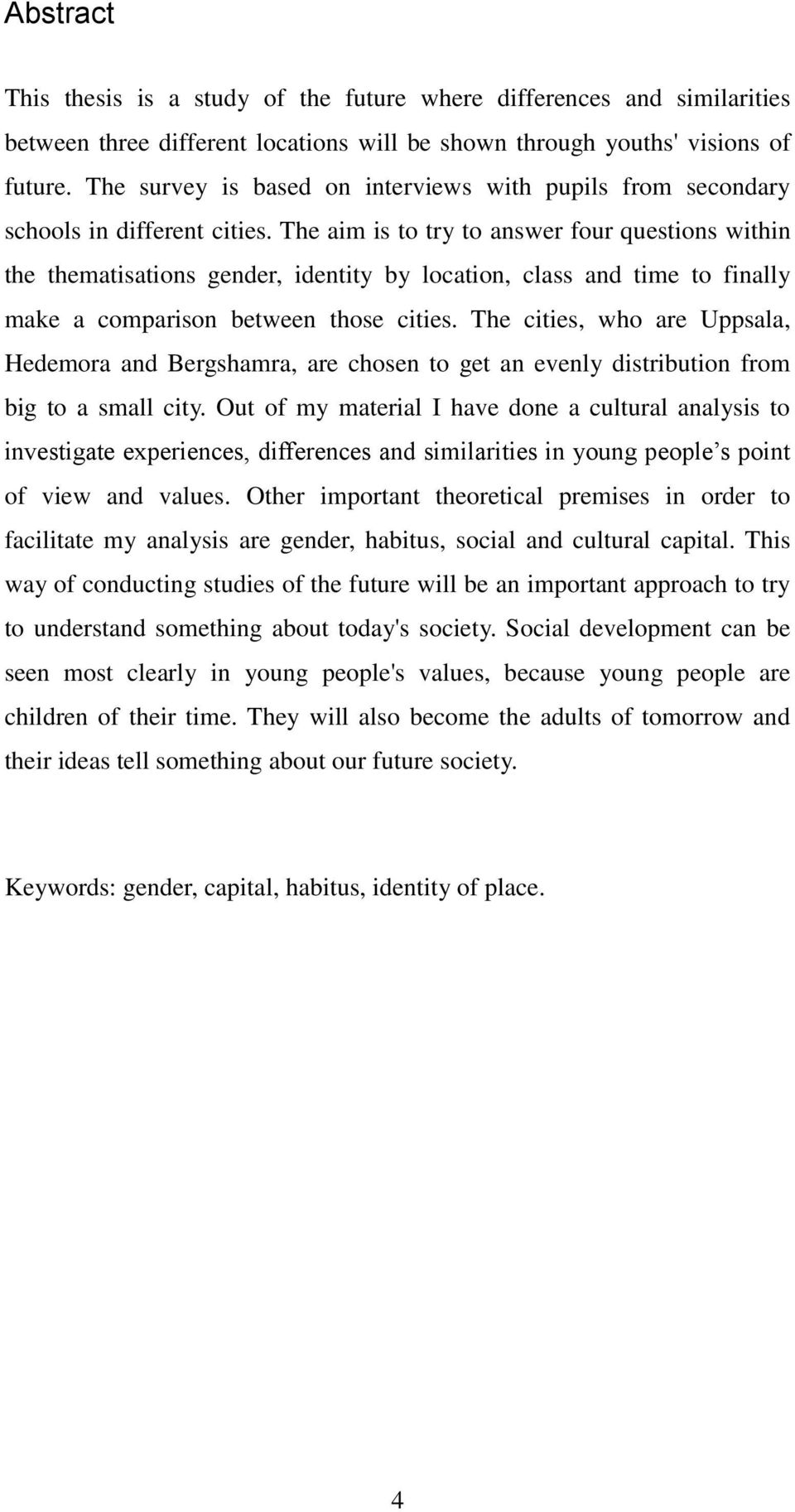 Abstract

This thesis is a study of the future where differences and similarities between three different locations will be shown through youths' visions of future. The survey is based on interviews with pupils from secondary schools in different cities. The aim is to try to answer four questions within the thematisations gender, identity by location, class and time to finally make a comparison between those cities. The cities, who are Uppsala, Hedemora and Bergshamra, are chosen to get an evenly distribution from big to a small city. Out of my material I have done a cultural analysis to investigate experiences, differences and similarities in young people’s point of view and values. Other important theoretical premises in order to facilitate my analysis are gender, habitus, social and cultural capital. This way of conducting studies of the future will be an important approach to try to understand something about today's society. Social development can be seen most clearly in young people's values, because young people are children of their time. They will also become the adults of tomorrow and their ideas tell something about our future society.

Keywords: gender, capital, habitus, identity of place.

4